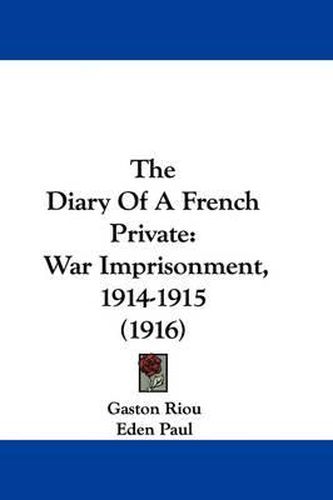 The
Diary Of A French
Private:
War Imprisonment,
1914-1915
(1916)

Gaston Riou
Eden Paul